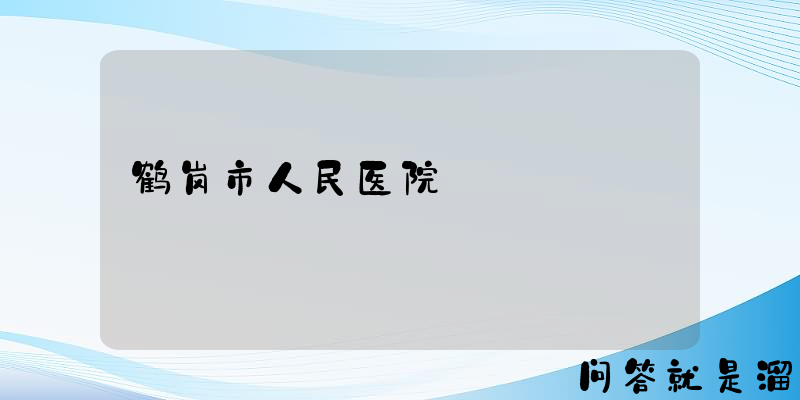 鹤岗市人民医院

问答就是溜